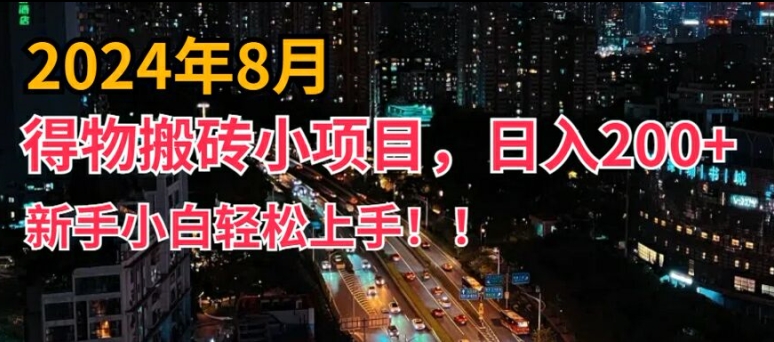 2024年8月

得物搬砖小项目，日入200+

新手小白轻松上手！！